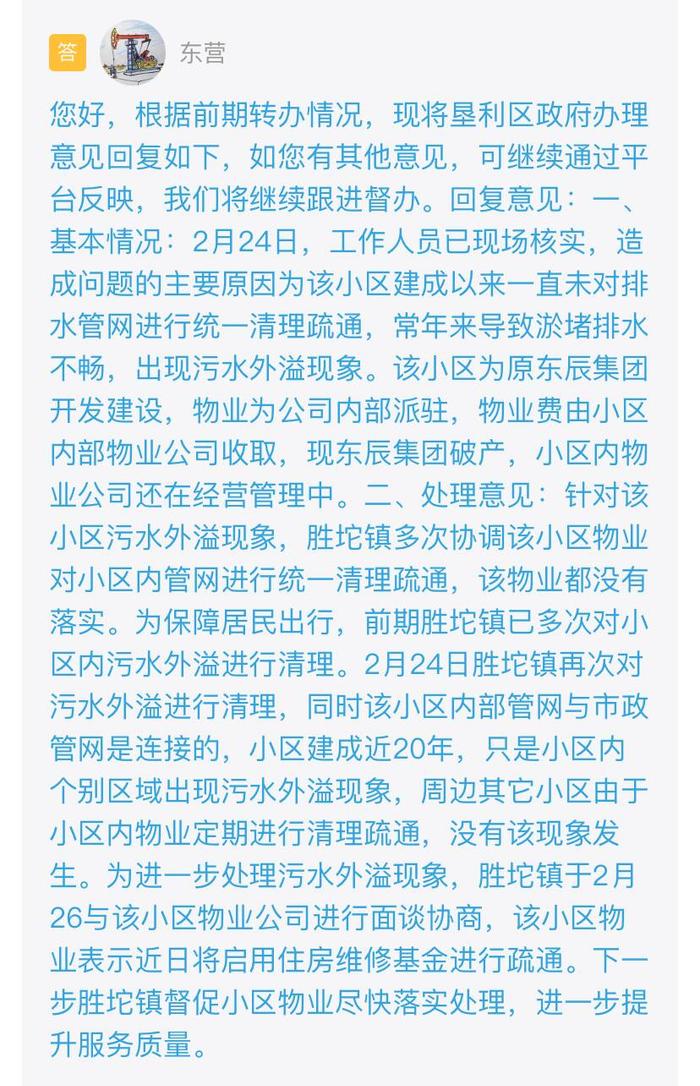 答 东营

您好，根据前期转办情况，现将垦利区政府办理意见回复如下，如您有其他意见，可继续通过平台反映，我们将继续跟进督办。回复意见：一、基本情况：2月24日，工作人员已现场核实，造成问题的主要原因为该小区建成以来一直未对排水管网进行统一清理疏通，常年来导致淤堵排水不畅，出现污水外溢现象。该小区为原东辰集团开发建设，物业为公司内部派驻，物业费由小区内部物业公司收取，现东辰集团破产，小区内物业公司还在经营管理中。二、处理意见：针对该小区污水外溢现象，胜坨镇多次协调该小区物业对小区内管网进行统一清理疏通，该物业都没有落实。为保障居民出行，前期胜坨镇已多次对小区内污水外溢进行清理。2月24日胜坨镇再次对污水外溢进行清理，同时该小区内部管网与市政管网是连接的，小区建成近20年，只是小区内个别区域出现污水外溢现象，周边其它小区由于小区内物业定期进行清理疏通，没有该现象发生。为进一步处理污水外溢现象，胜坨镇于2月26与该小区物业公司进行面谈协商，该小区物业表示近日将启用住房维修基金进行疏通。下一步胜坨镇督促小区物业尽快落实处理，进一步提升服务质量。